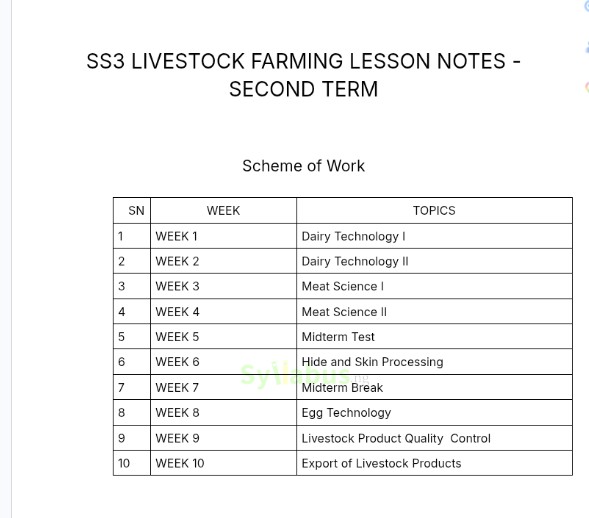 SS3 LIVESTOCK FARMING LESSON NOTES - SECOND TERM

Scheme of Work

| SN | WEEK | TOPICS |
|---|---|---|
| 1 | WEEK 1 | Dairy Technology I |
| 2 | WEEK 2 | Dairy Technology II |
| 3 | WEEK 3 | Meat Science I |
| 4 | WEEK 4 | Meat Science II |
| 5 | WEEK 5 | Midterm Test |
| 6 | WEEK 6 | Hide and Skin Processing |
| 7 | WEEK 7 | Midterm Break |
| 8 | WEEK 8 | Egg Technology |
| 9 | WEEK 9 | Livestock Product Quality Control |
| 10 | WEEK 10 | Export of Livestock Products |

Syllabus.ng